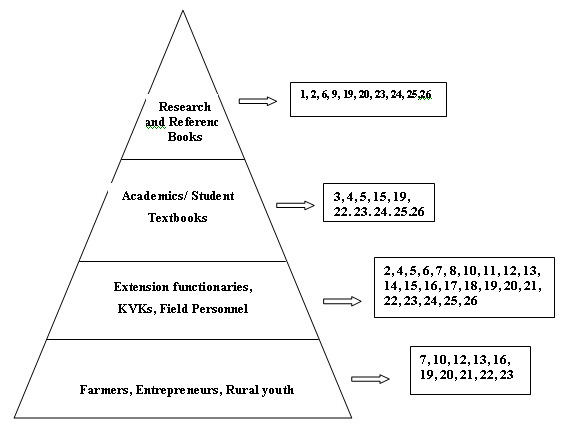 Research and Referenc Books

1, 2, 6, 9, 19, 20, 23, 24, 25,26

Academics/ Student Textbooks

3, 4, 5, 15, 19, 22. 23. 24. 25.26

Extension functionaries, KVKs, Field Personnel

2, 4, 5, 6, 7, 8, 10, 11, 12, 13, 14, 15, 16, 17, 18, 19, 20, 21, 22, 23, 24, 25, 26

Farmers, Entrepreneurs, Rural youth

7, 10, 12, 13, 16, 19, 20, 21, 22, 23